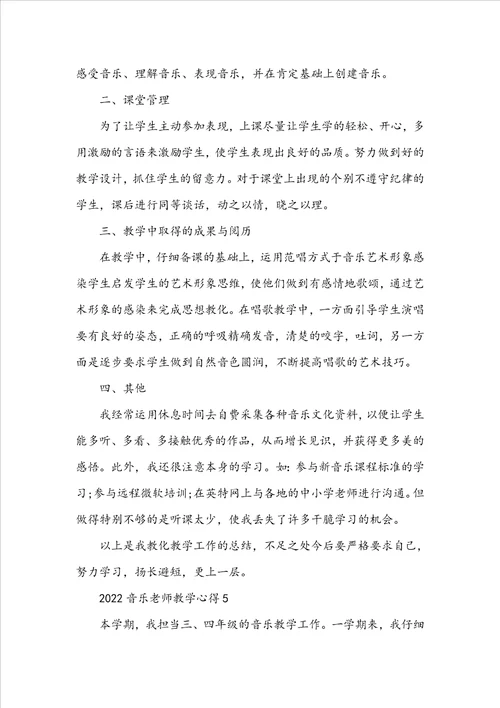 感受音乐、理解音乐、表现音乐，并在肯定基础上创建音乐。

二、课堂管理

为了让学生主动参加表现，上课尽量让学生学的轻松、开心，多用激励的言语来激励学生，使学生表现出良好的品质。努力做到好的教学设计，抓住学生的留意力。对于课堂上出现的个别不遵守纪律的学生，课后进行同等谈话，动之以情，晓之以理。

三、教学中取得的成果与阅历

在教学中，仔细备课的基础上，运用范唱方式于音乐艺术形象感染学生启发学生的艺术形象思维，使他们做到有感情地歌颂，通过艺术形象的感染来完成思想教化。在唱歌教学中，一方面引导学生演唱要有良好的姿态，正确的呼吸精确发音，清楚的咬字，吐词，另一方面是逐步要求学生做到自然音色圆润，不断提高唱歌的艺术技巧。

四、其他

我经常运用休息时间去自费采集各种音乐文化资料，以便让学生能多听、多看、多接触优秀的作品，从而增长见识，并获得更多美的感悟。此外，我还很注意本身的学习。如：参与新音乐课程标准的学习；参与远程微软培训；在英特网上与各地的中小学老师进行沟通。但做得特别不够的是听课太少，使我丢失了许多干脆学习的机会。

以上是我教化教学工作的总结，不足之处今后要严格要求自己，努力学习，扬长避短，更上一层。

2022音乐老师教学心得5

本学期，我担当三、四年级的音乐教学工作。一学期来，我仔细